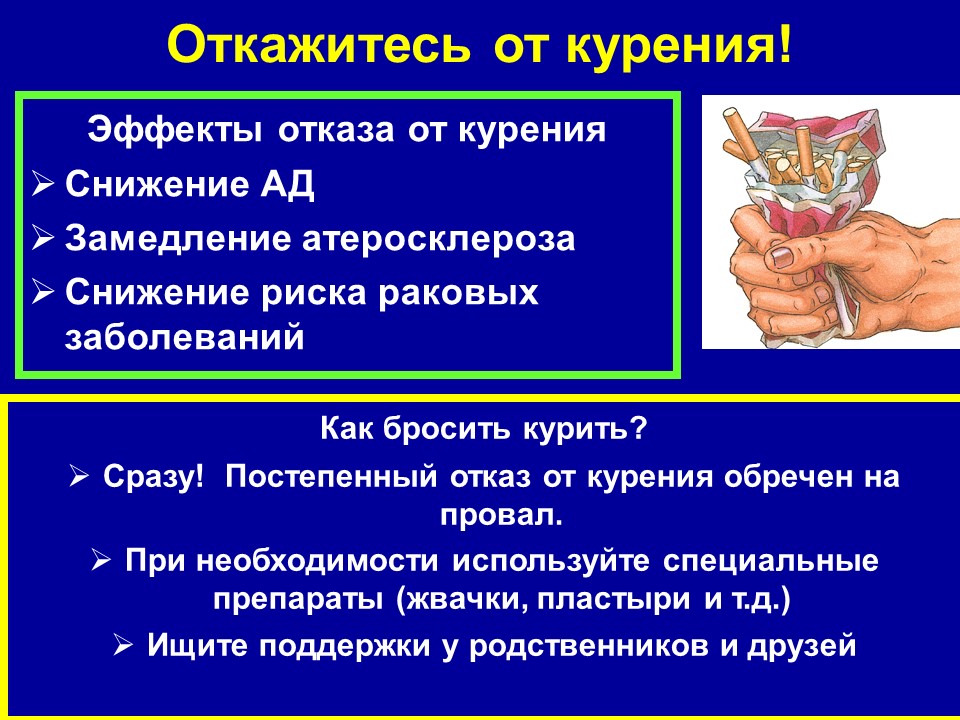 Откажитесь от курения!

Эффекты отказа от курения

➢ Снижение АД

➢ Замедление атеросклероза

➢ Снижение риска раковых заболеваний

Как бросить курить?

➢ Сразу! Постепенный отказ от курения обречен на провал.

➢ При необходимости используйте специальные препараты (жвачки, пластыри и т.д.)

➢ Ищите поддержки у родственников и друзей